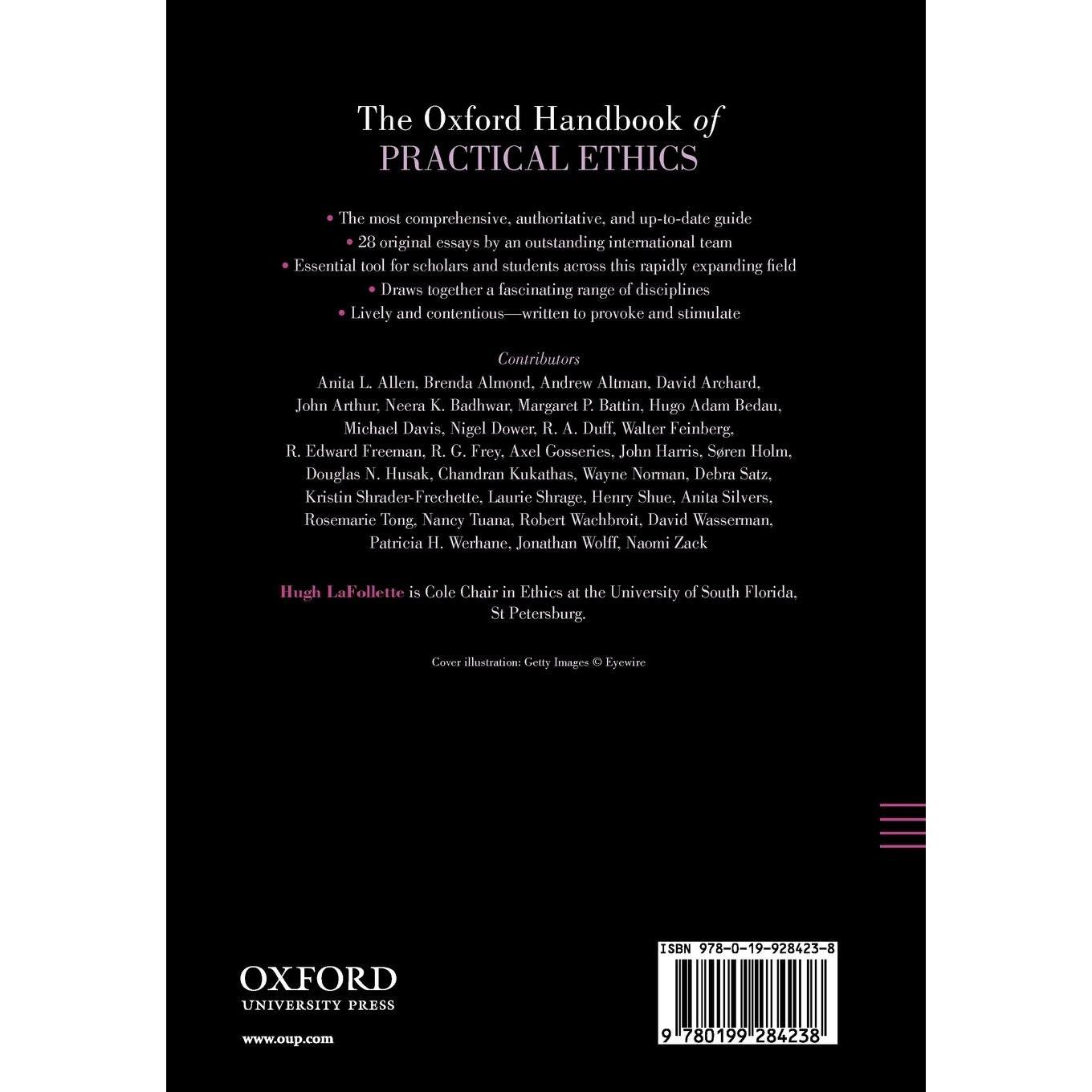 The Oxford Handbook of
PRACTICAL ETHICS

• The most comprehensive, authoritative, and up-to-date guide
• 28 original essays by an outstanding international team
• Essential tool for scholars and students across this rapidly expanding field
• Draws together a fascinating range of disciplines
• Lively and contentious—written to provoke and stimulate

Contributors
Anita L. Allen, Brenda Almond, Andrew Altman, David Archard, John Arthur, Neera K. Badhwar, Margaret P. Battin, Hugo Adam Bedau, Michael Davis, Nigel Dower, R. A. Duff, Walter Feinberg, R. Edward Freeman, R. G. Frey, Axel Gosseries, John Harris, Søren Holm, Douglas N. Husak, Chandran Kukathas, Wayne Norman, Debra Satz, Kristin Shrader-Frechette, Laurie Shrage, Henry Shue, Anita Silvers, Rosemarie Tong, Nancy Tuana, Robert Wachbroit, David Wasserman, Patricia H. Werhane, Jonathan Wolff, Naomi Zack

Hugh LaFollette is Cole Chair in Ethics at the University of South Florida, St Petersburg.

Cover illustration: Getty Images © Eyewire

OXFORD
UNIVERSITY PRESS

www.oup.com

ISBN 978-0-19-928423-8

9 780199 284238